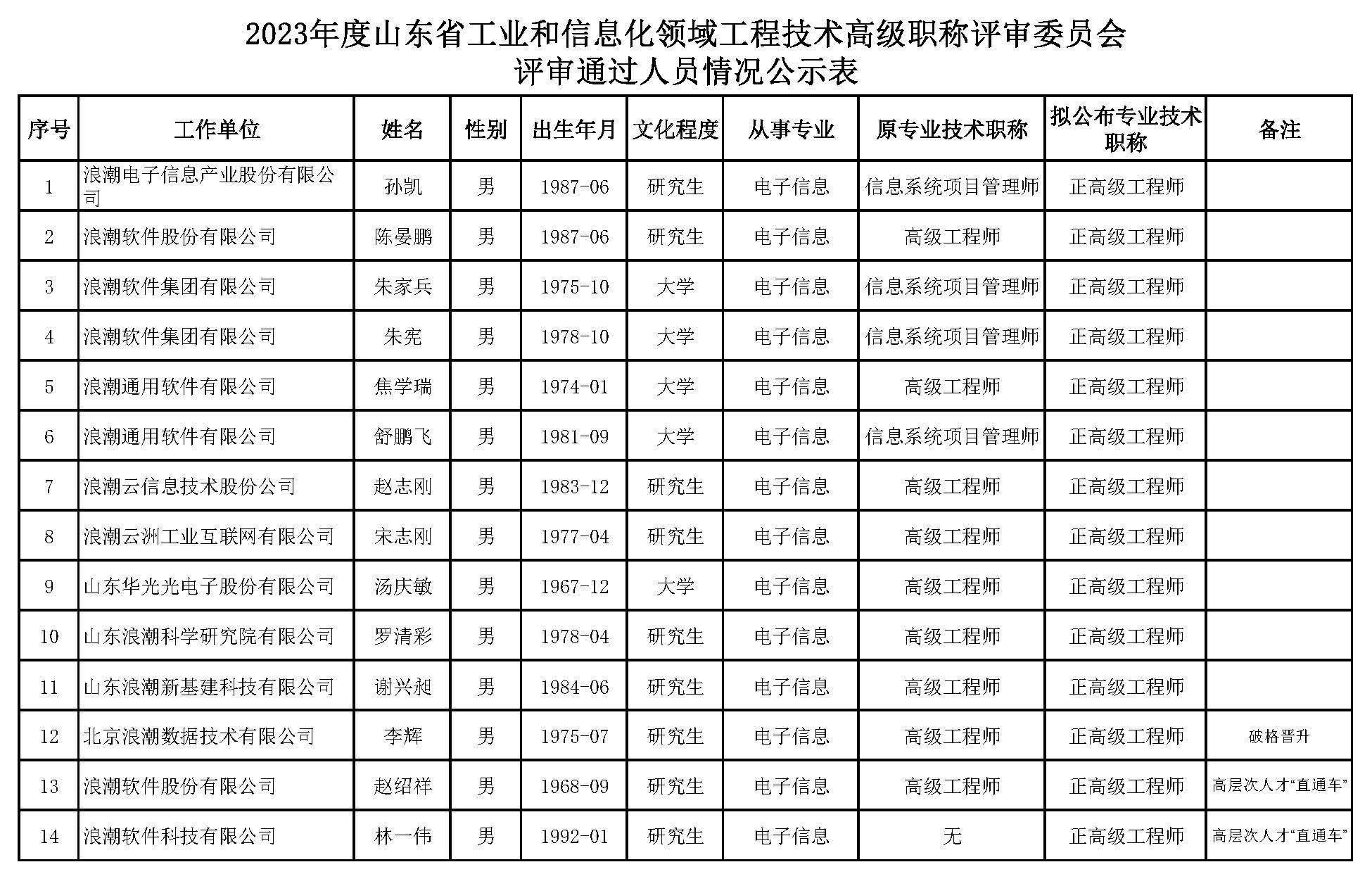 2023年度山东省工业和信息化领域工程技术高级职称评审委员会
评审通过人员情况公示表

| 序号 | 工作单位 | 姓名 | 性别 | 出生年月 | 文化程度 | 从事专业 | 原专业技术职称 | 拟公布专业技术职称 | 备注 |
|---|---|---|---|---|---|---|---|---|---|
| 1 | 浪潮电子信息产业股份有限公司 | 孙凯 | 男 | 1987-06 | 研究生 | 电子信息 | 信息系统项目管理师 | 正高级工程师 | |
| 2 | 浪潮软件股份有限公司 | 陈晏鹏 | 男 | 1987-06 | 研究生 | 电子信息 | 高级工程师 | 正高级工程师 | |
| 3 | 浪潮软件集团有限公司 | 朱家兵 | 男 | 1975-10 | 大学 | 电子信息 | 信息系统项目管理师 | 正高级工程师 | |
| 4 | 浪潮软件集团有限公司 | 朱宪 | 男 | 1978-10 | 大学 | 电子信息 | 信息系统项目管理师 | 正高级工程师 | |
| 5 | 浪潮通用软件有限公司 | 焦学瑞 | 男 | 1974-01 | 大学 | 电子信息 | 高级工程师 | 正高级工程师 | |
| 6 | 浪潮通用软件有限公司 | 舒鹏飞 | 男 | 1981-09 | 大学 | 电子信息 | 信息系统项目管理师 | 正高级工程师 | |
| 7 | 浪潮云信息技术股份公司 | 赵志刚 | 男 | 1983-12 | 研究生 | 电子信息 | 高级工程师 | 正高级工程师 | |
| 8 | 浪潮云洲工业互联网有限公司 | 宋志刚 | 男 | 1977-04 | 研究生 | 电子信息 | 高级工程师 | 正高级工程师 | |
| 9 | 山东华光光电子股份有限公司 | 汤庆敏 | 男 | 1967-12 | 大学 | 电子信息 | 高级工程师 | 正高级工程师 | |
| 10 | 山东浪潮科学研究院有限公司 | 罗清彩 | 男 | 1978-04 | 研究生 | 电子信息 | 高级工程师 | 正高级工程师 | |
| 11 | 山东浪潮新基建科技有限公司 | 谢兴昶 | 男 | 1984-06 | 研究生 | 电子信息 | 高级工程师 | 正高级工程师 | |
| 12 | 北京浪潮数据技术有限公司 | 李辉 | 男 | 1975-07 | 研究生 | 电子信息 | 高级工程师 | 正高级工程师 | 破格晋升 |
| 13 | 浪潮软件股份有限公司 | 赵绍祥 | 男 | 1968-09 | 研究生 | 电子信息 | 高级工程师 | 正高级工程师 | 高层次人才“直通车” |
| 14 | 浪潮软件科技有限公司 | 林一伟 | 男 | 1992-01 | 研究生 | 电子信息 | 无 | 正高级工程师 | 高层次人才“直通车” |